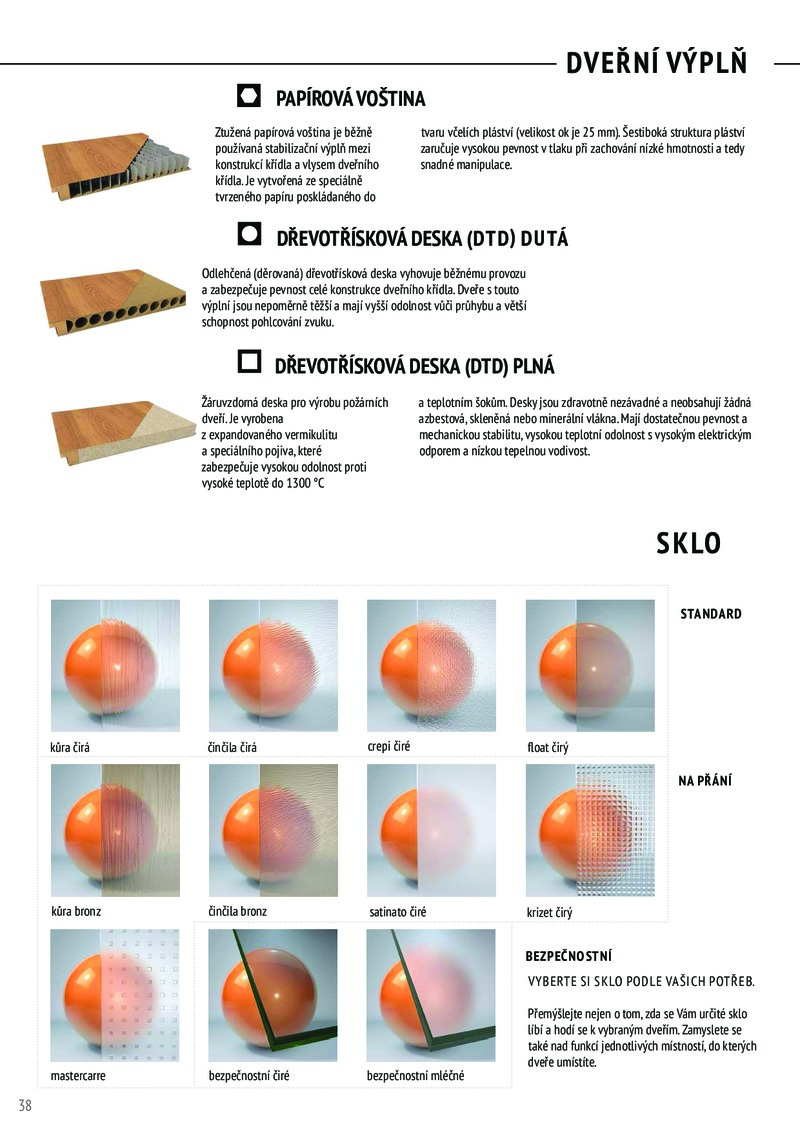 DVEŘNÍ VÝPLŇ

PAPÍROVÁ VOŠTINA

Ztužená papírová voština je běžně používaná stabilizační výplň mezi konstrukcí křídla a vlysem dveřního křídla. Je vytvořená ze speciálně tvrzeného papíru poskládaného do tvaru včelích pláství (velikost ok je 25 mm). Šestiboká struktura pláství zaručuje vysokou pevnost v tlaku při zachování nízké hmotnosti a tedy snadné manipulace.

DŘEVOTŘÍSKOVÁ DESKA (DTD) DUTÁ

Odlehčená (děrovaná) dřevotřísková deska vyhovuje běžnému provozu a zabezpečuje pevnost celé konstrukce dveřního křídla. Dveře s touto výplní jsou nepoměrně těžší a mají vyšší odolnost vůči průhybu a větší schopnost pohlcování zvuku.

DŘEVOTŘÍSKOVÁ DESKA (DTD) PLNÁ

Žáruvzdorná deska pro výrobu požárních dveří. Je vyrobena z expandovaného vermikulitu a speciálního pojiva, které zabezpečuje vysokou odolnost proti vysoké teplotě do 1300 °C a teplotním šokům. Desky jsou zdravotně nezávadné a neobsahují žádná azbestová, skleněná nebo minerální vlákna. Mají dostatečnou pevnost a mechanickou stabilitu, vysokou teplotní odolnost s vysokým elektrickým odporem a nízkou tepelnou vodivost.

SKLO

STANDARD

kůra čirá
činčila čirá
crepi čiré
float čirý

NA PŘÁNÍ

kůra bronz
činčila bronz
satinato čiré
krizet čirý

mastercarre
bezpečnostní čiré
bezpečnostní mléčné

BEZPEČNOSTNÍ

VYBERTE SI SKLO PODLE VAŠICH POTŘEB.

Přemýšlejte nejen o tom, zda se Vám určité sklo líbí a hodí se k vybraným dveřím. Zamyslete se také nad funkcí jednotlivých místností, do kterých dveře umístíte.

38